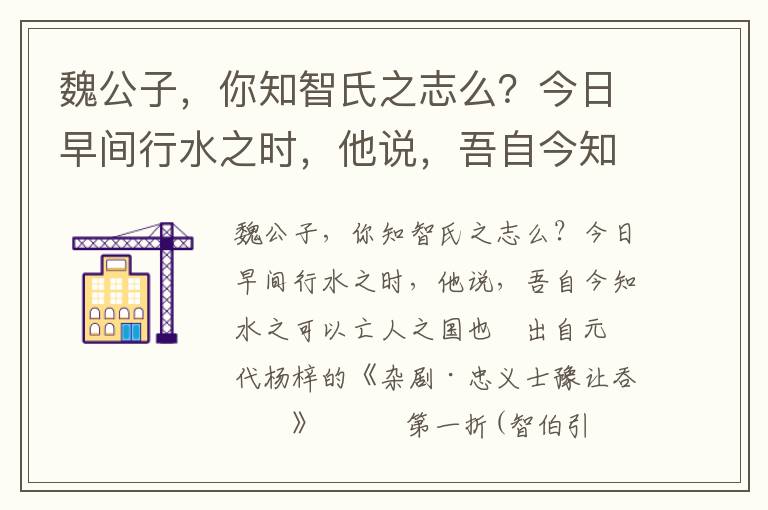 魏公子，你知智氏之志么？今日早间行水之时，他说，吾自今知

魏公子，你知智氏之志么？今日早间行水之时，他说，吾自今知水之可以亡人之国也　出自元代杨梓的《杂剧·忠义士豫让吞》　第一折（智伯引